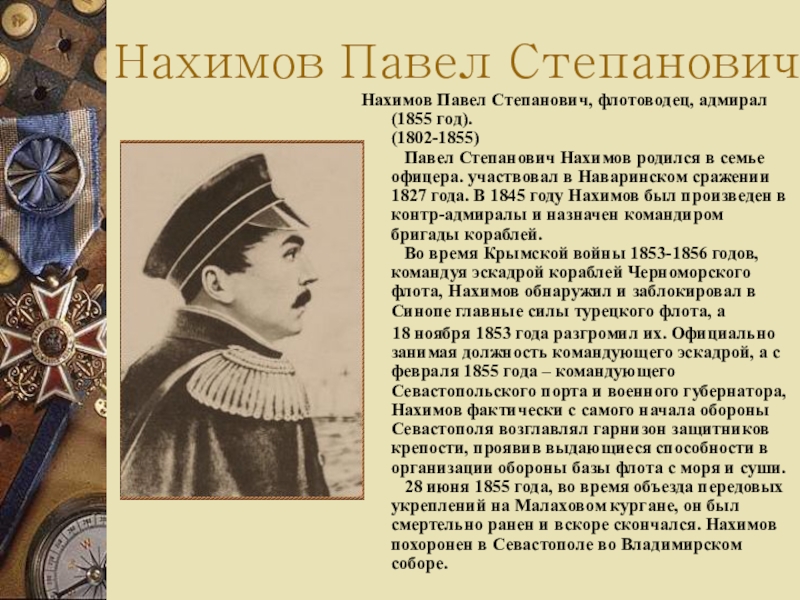 Нахимов Павел Степанович

Нахимов Павел Степанович, флотоводец, адмирал (1855 год).
(1802-1855)
Павел Степанович Нахимов родился в семье офицера. участвовал в Наваринском сражении 1827 года. В 1845 году Нахимов был произведен в контр-адмиралы и назначен командиром бригады кораблей.
Во время Крымской войны 1853-1856 годов, командуя эскадрой кораблей Черноморского флота, Нахимов обнаружил и заблокировал в Синопе главные силы турецкого флота, а 18 ноября 1853 года разгромил их. Официально занимая должность командующего эскадрой, а с февраля 1855 года – командующего Севастопольского порта и военного губернатора, Нахимов фактически с самого начала обороны Севастополя возглавлял гарнизон защитников крепости, проявив выдающиеся способности в организации обороны базы флота с моря и суши.
28 июня 1855 года, во время объезда передовых укреплений на Малаховом кургане, он был смертельно ранен и вскоре скончался. Нахимов похоронен в Севастополе во Владимирском соборе.